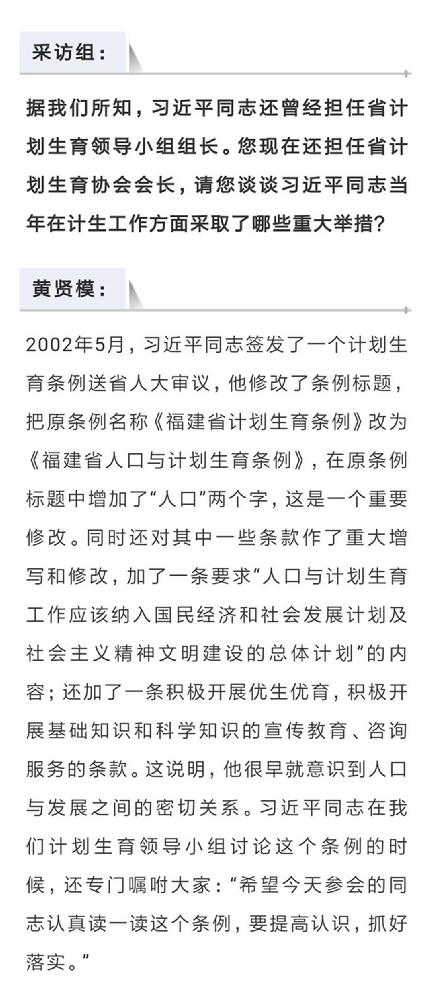 采访组：

据我们所知，习近平同志还曾经担任省计划生育领导小组组长。您现在还担任省计划生育协会会长，请您谈谈习近平同志当年在计生工作方面采取了哪些重大举措？

黄贤模：

2002年5月，习近平同志签发了一个计划生育条例送省人大审议，他修改了条例标题，把原条例名称《福建省计划生育条例》改为《福建省人口与计划生育条例》，在原条例标题中增加了“人口”两个字，这是一个重要修改。同时还对其中一些条款作了重大增写和修改，加了一条要求“人口与计划生育工作应该纳入国民经济和社会发展计划及社会主义精神文明建设的总体计划”的内容；还加了一条积极开展优生优育，积极开展基础知识和科学知识的宣传教育、咨询服务的条款。这说明，他很早就意识到人口与发展之间的密切关系。习近平同志在我们计划生育领导小组讨论这个条例的时候，还专门嘱咐大家：“希望今天参会的同志认真读一读这个条例，要提高认识，抓好落实。”